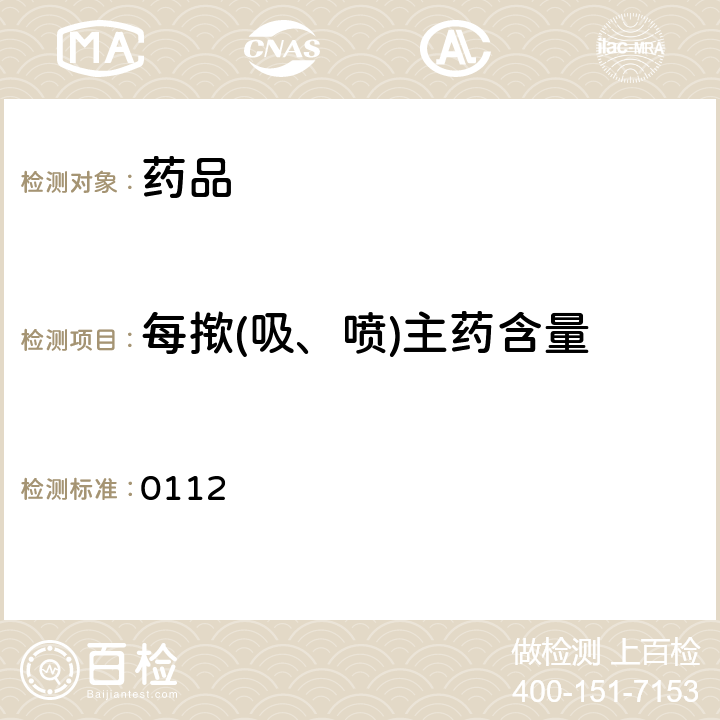 MA CNAS AC ilac-MRA

检测对象：药品

检测项目：每揿(吸、喷)主药含量

检测标准：0112

百检 Baijiantest.com

做检测 上百检
400-151-7153